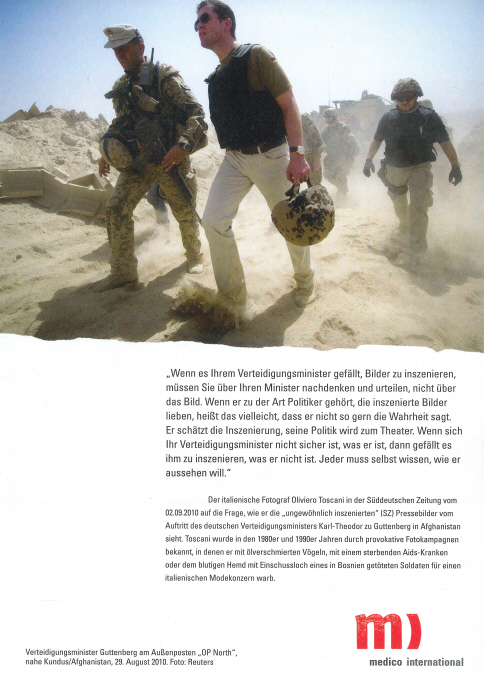 „Wenn es Ihrem Verteidigungsminister gefällt, Bilder zu inszenieren, müssen Sie über Ihren Minister nachdenken und urteilen, nicht über das Bild. Wenn er zu der Art Politiker gehört, die inszenierte Bilder lieben, heißt das vielleicht, dass er nicht so gern die Wahrheit sagt. Er schätzt die Inszenierung, seine Politik wird zum Theater. Wenn sich Ihr Verteidigungsminister nicht sicher ist, was er ist, dann gefällt es ihm zu inszenieren, was er nicht ist. Jeder muss selbst wissen, wie er aussehen will."

Der italienische Fotograf Oliviero Toscani in der Süddeutschen Zeitung vom 02.09.2010 auf die Frage, wie er die „ungewöhnlich inszenierten" (SZ) Pressebilder vom Auftritt des deutschen Verteidigungsministers Karl-Theodor zu Guttenberg in Afghanistan sieht. Toscani wurde in den 1980er und 1990er Jahren durch provokative Fotokampagnen bekannt, in denen er mit ölverschmierten Vögeln, mit einem sterbenden Aids-Kranken oder dem blutigen Hemd mit Einschussloch eines in Bosnien getöteten Soldaten für einen italienischen Modekonzern warb.

Verteidigungsminister Guttenberg am Außenposten „OP North", nahe Kundus/Afghanistan, 29. August 2010. Foto: Reuters

m)
medico international